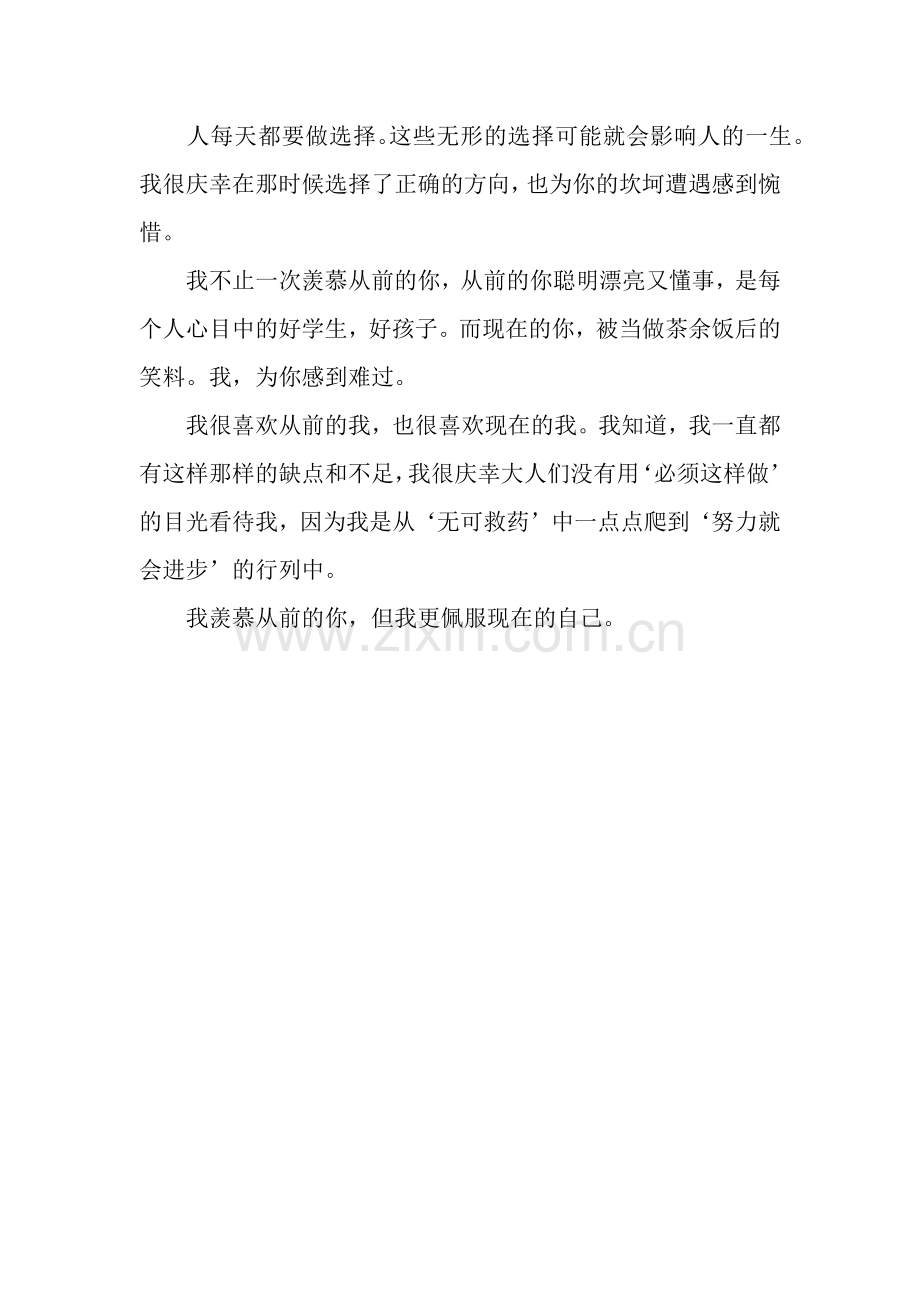 人每天都要做选择。这些无形的选择可能就会影响人的一生。我很庆幸在那时候选择了正确的方向，也为你的坎坷遭遇感到惋惜。

我不止一次羡慕从前的你，从前的你聪明漂亮又懂事，是每个人心目中的好学生，好孩子。而现在的你，被当做茶余饭后的笑料。我，为你感到难过。

我很喜欢从前的我，也很喜欢现在的我。我知道，我一直都有这样那样的缺点和不足，我很庆幸大人们没有用‘必须这样做’的目光看待我，因为我是从‘无可救药’中一点点爬到‘努力就会进步’的行列中。

我羡慕从前的你，但我更佩服现在的自己。

www.zixin.com.cn